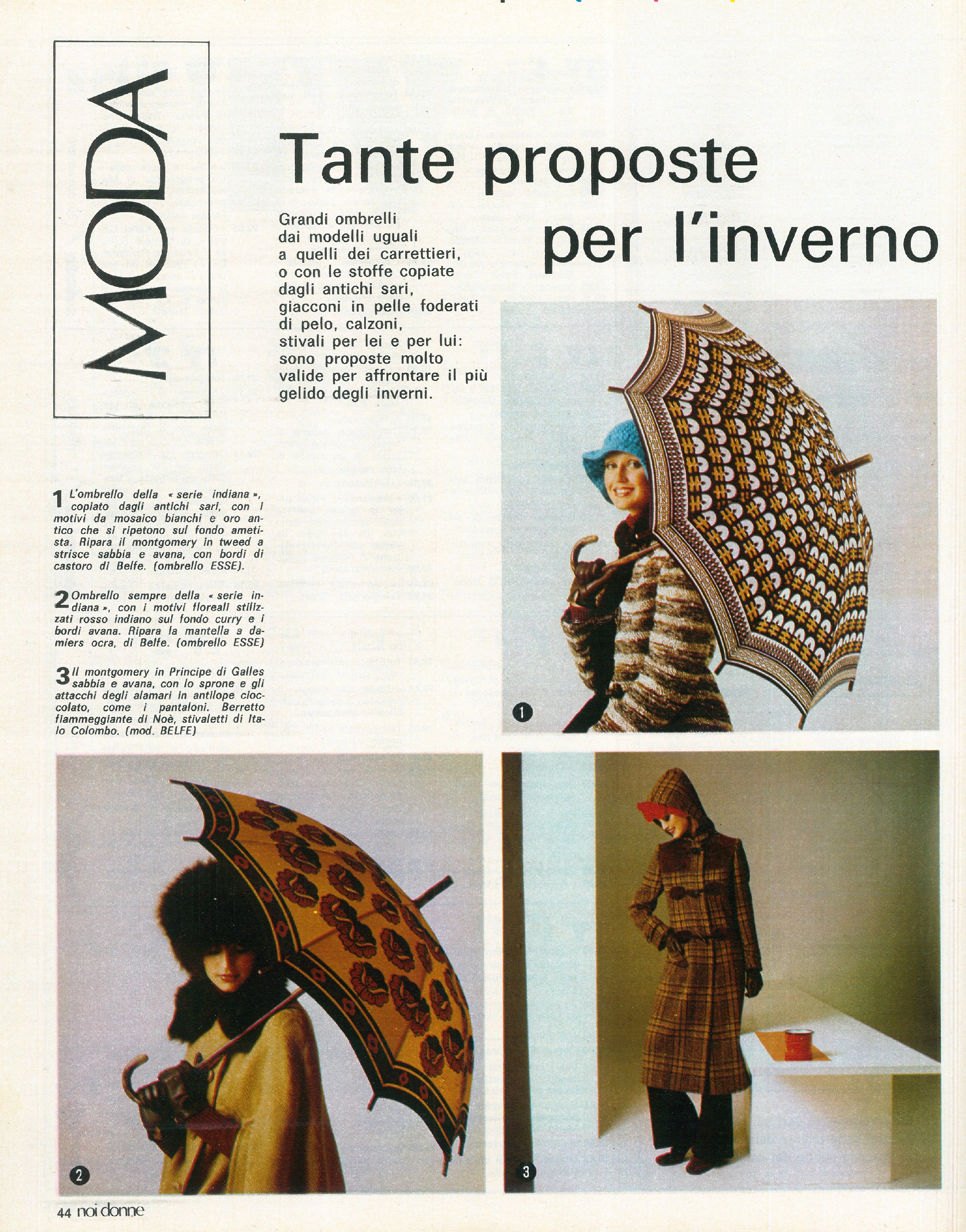 MODA

Tante proposte per l'inverno

Grandi ombrelli dai modelli uguali a quelli dei carrettieri, o con le stoffe copiate dagli antichi sari, giacconi in pelle foderati di pelo, calzoni, stivali per lei e per lui: sono proposte molto valide per affrontare il più gelido degli inverni.

1 L'ombrello della « serie indiana », copiato dagli antichi sari, con i motivi da mosaico bianchi e oro antico che si ripetono sul fondo ametista. Ripara il montgomery in tweed a strisce sabbia e avana, con bordi di castoro di Belfe. (ombrello ESSE).

2 Ombrello sempre della « serie indiana », con i motivi floreali stilizzati rosso indiano sul fondo curry e i bordi avana. Ripara la mantella a damiers ocra, di Belfe. (ombrello ESSE)

3 Il montgomery in Principe di Galles sabbia e avana, con lo sprone e gli attacchi degli alamari in antilope cioccolato, come i pantaloni. Berretto fiammeggiante di Noè, stivaletti di Italo Colombo. (mod. BELFE)

1

2

3

44 noi donne